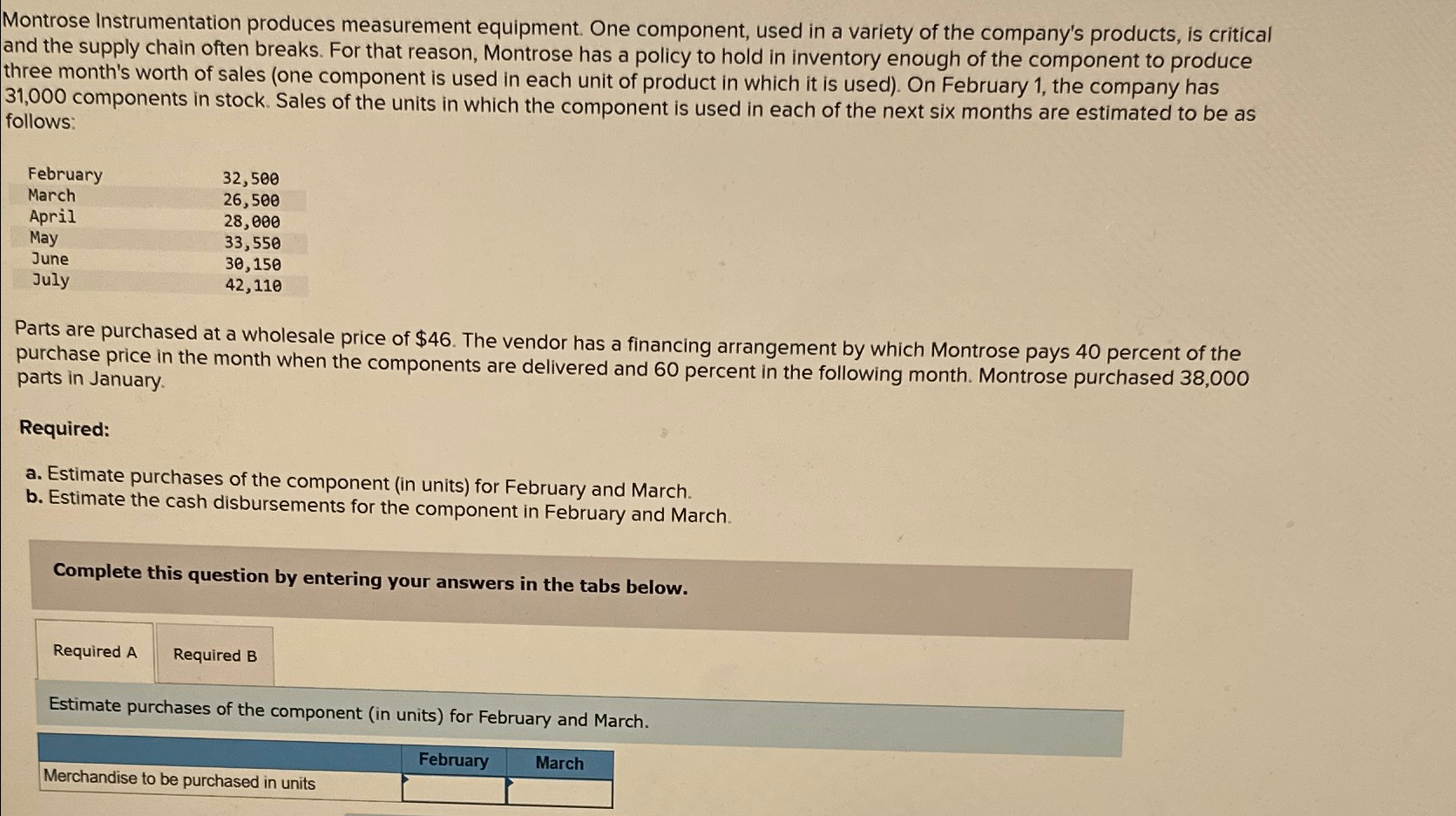 Montrose Instrumentation produces measurement equipment. One component, used in a variety of the company's products, is critical and the supply chain often breaks. For that reason, Montrose has a policy to hold in inventory enough of the component to produce three month's worth of sales (one component is used in each unit of product in which it is used). On February 1, the company has 31,000 components in stock. Sales of the units in which the component is used in each of the next six months are estimated to be as follows:

| February | 32,500 |
|---|---|
| March | 26,500 |
| April | 28,000 |
| May | 33,550 |
| June | 30,150 |
| July | 42,110 |

Parts are purchased at a wholesale price of $46. The vendor has a financing arrangement by which Montrose pays 40 percent of the purchase price in the month when the components are delivered and 60 percent in the following month. Montrose purchased 38,000 parts in January.

Required:

a. Estimate purchases of the component (in units) for February and March.
b. Estimate the cash disbursements for the component in February and March.

Complete this question by entering your answers in the tabs below.

Required A
Required B

Estimate purchases of the component (in units) for February and March.

| | February | March |
|---|---|---|
| Merchandise to be purchased in units | | |